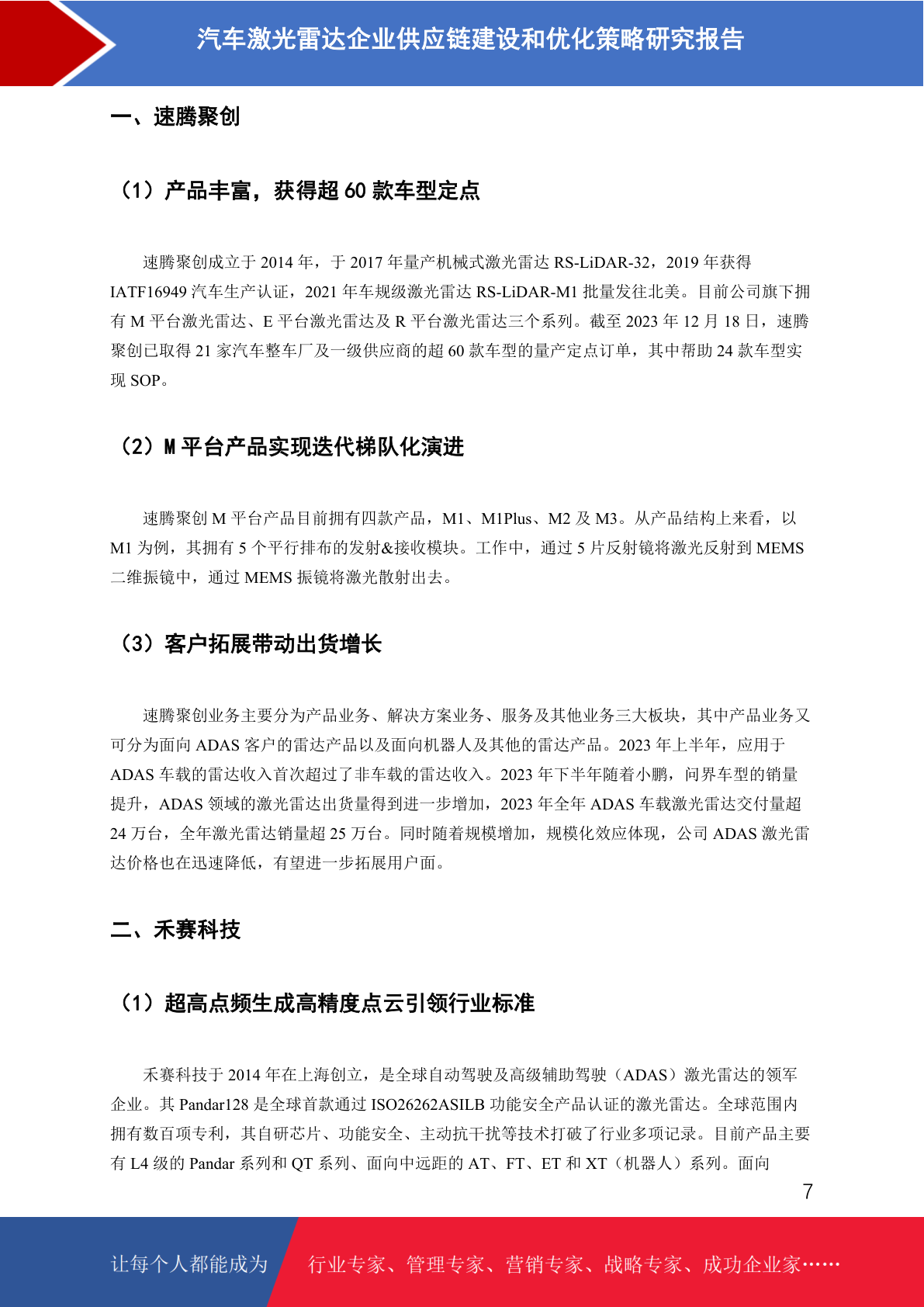 汽车激光雷达企业供应链建设和优化策略研究报告

一、速腾聚创

（1）产品丰富，获得超 60 款车型定点

速腾聚创成立于 2014 年，于 2017 年量产机械式激光雷达 RS-LiDAR-32，2019 年获得 IATF16949 汽车生产认证，2021 年车规级激光雷达 RS-LiDAR-M1 批量发往北美。目前公司旗下拥有 M 平台激光雷达、E 平台激光雷达及 R 平台激光雷达三个系列。截至 2023 年 12 月 18 日，速腾聚创已取得 21 家汽车整车厂及一级供应商的超 60 款车型的量产定点订单，其中帮助 24 款车型实现 SOP。

（2）M 平台产品实现迭代梯队化演进

速腾聚创 M 平台产品目前拥有四款产品，M1、M1Plus、M2 及 M3。从产品结构上来看，以 M1 为例，其拥有 5 个平行排布的发射&接收模块。工作中，通过 5 片反射镜将激光反射到 MEMS 二维振镜中，通过 MEMS 振镜将激光散射出去。

（3）客户拓展带动出货增长

速腾聚创业务主要分为产品业务、解决方案业务、服务及其他业务三大板块，其中产品业务又可分为面向 ADAS 客户的雷达产品以及面向机器人及其他的雷达产品。2023 年上半年，应用于 ADAS 车载的雷达收入首次超过了非车载的雷达收入。2023 年下半年随着小鹏，问界车型的销量提升，ADAS 领域的激光雷达出货量得到进一步增加，2023 年全年 ADAS 车载激光雷达交付量超 24 万台，全年激光雷达销量超 25 万台。同时随着规模增加，规模化效应体现，公司 ADAS 激光雷达价格也在迅速降低，有望进一步拓展用户面。

二、禾赛科技

（1）超高点频生成高精度点云引领行业标准

禾赛科技于 2014 年在上海创立，是全球自动驾驶及高级辅助驾驶（ADAS）激光雷达的领军企业。其 Pandar128 是全球首款通过 ISO26262ASILB 功能安全产品认证的激光雷达。全球范围内拥有数百项专利，其自研芯片、功能安全、主动抗干扰等技术打破了行业多项记录。目前产品主要有 L4 级的 Pandar 系列和 QT 系列、面向中远距的 AT、FT、ET 和 XT（机器人）系列。面向

7

让每个人都能成为 行业专家、管理专家、营销专家、战略专家、成功企业家……